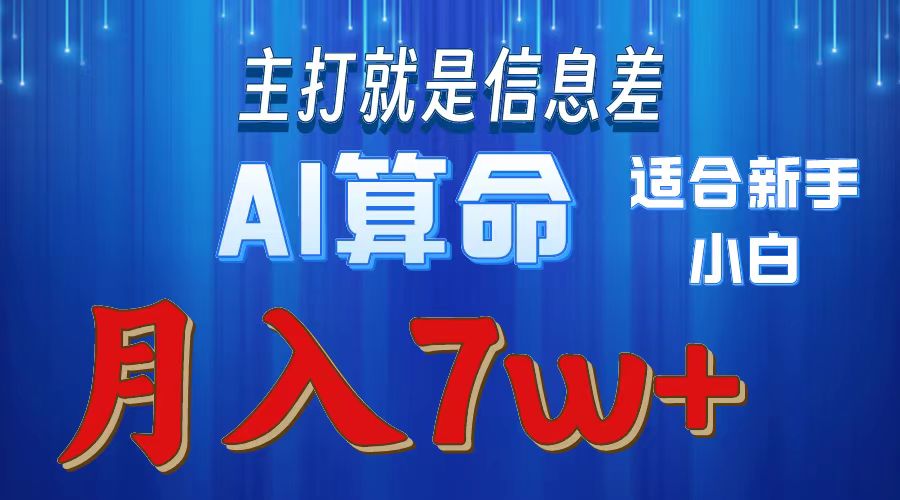 主打就是信息差

AI算命

适合新手小白

月入7w+